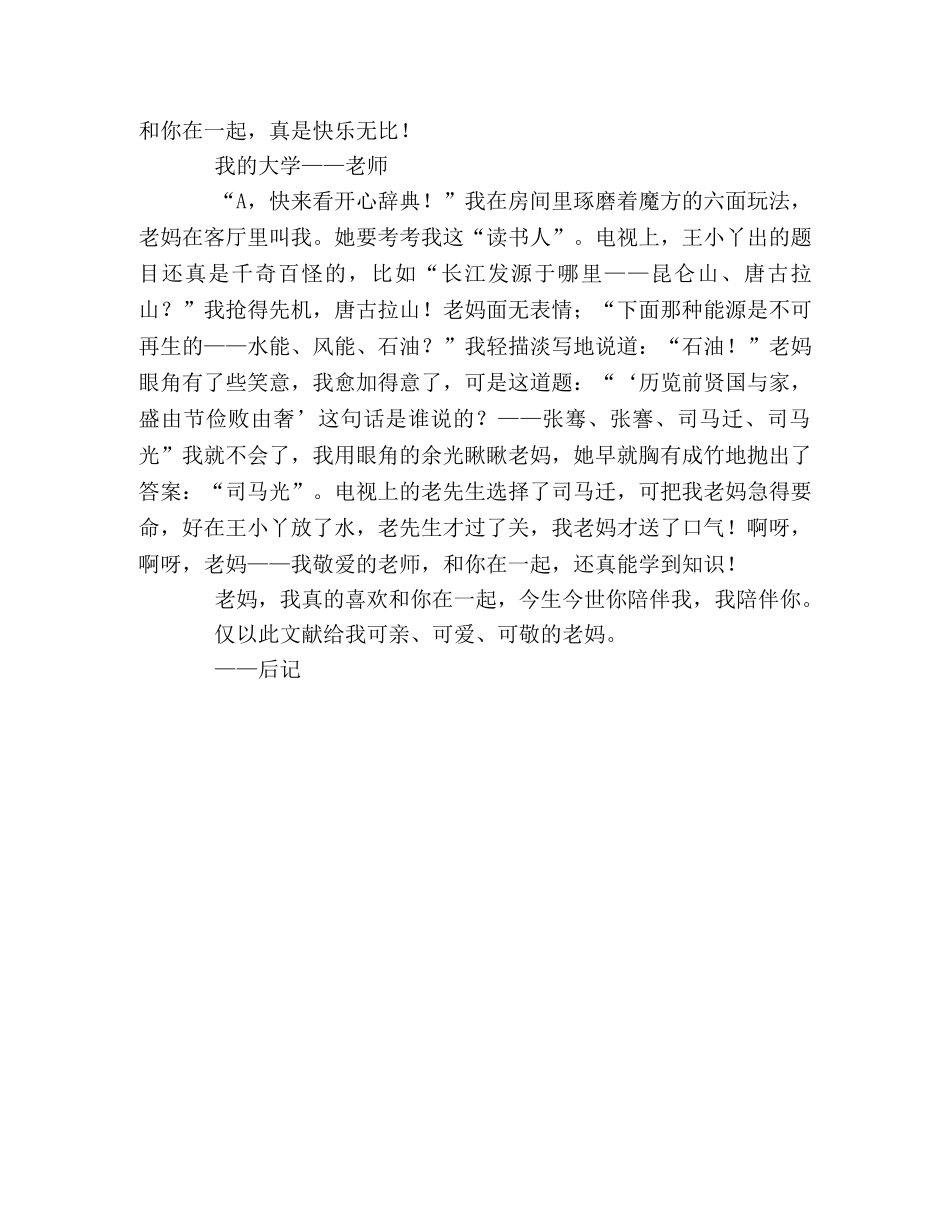 和你在一起，真是快乐无比！

我的大学——老师

“A，快来看开心辞典！”我在房间里琢磨着魔方的六面玩法，老妈在客厅里叫我。她要考考我这“读书人”。电视上，王小丫出的题目还真是千奇百怪的，比如“长江发源于哪里——昆仑山、唐古拉山？”我抢得先机，唐古拉山！老妈面无表情；“下面那种能源是不可再生的——水能、风能、石油？”我轻描淡写地说道：“石油！”老妈眼角有了些笑意，我愈加得意了，可是这道题：“‘历览前贤国与家，盛由节俭败由奢’这句话是谁说的？——张骞、张謇、司马迁、司马光”我就不会了，我用眼角的余光瞅瞅老妈，她早就胸有成竹地抛出了答案：“司马光”。电视上的老先生选择了司马迁，可把我老妈急得要命，好在王小丫放了水，老先生才过了关，我老妈才送了口气！啊呀，啊呀，老妈——我敬爱的老师，和你在一起，还真能学到知识！

老妈，我真的喜欢和你在一起，今生今世你陪伴我，我陪伴你。

仅以此文献给我可亲、可爱、可敬的老妈。

——后记